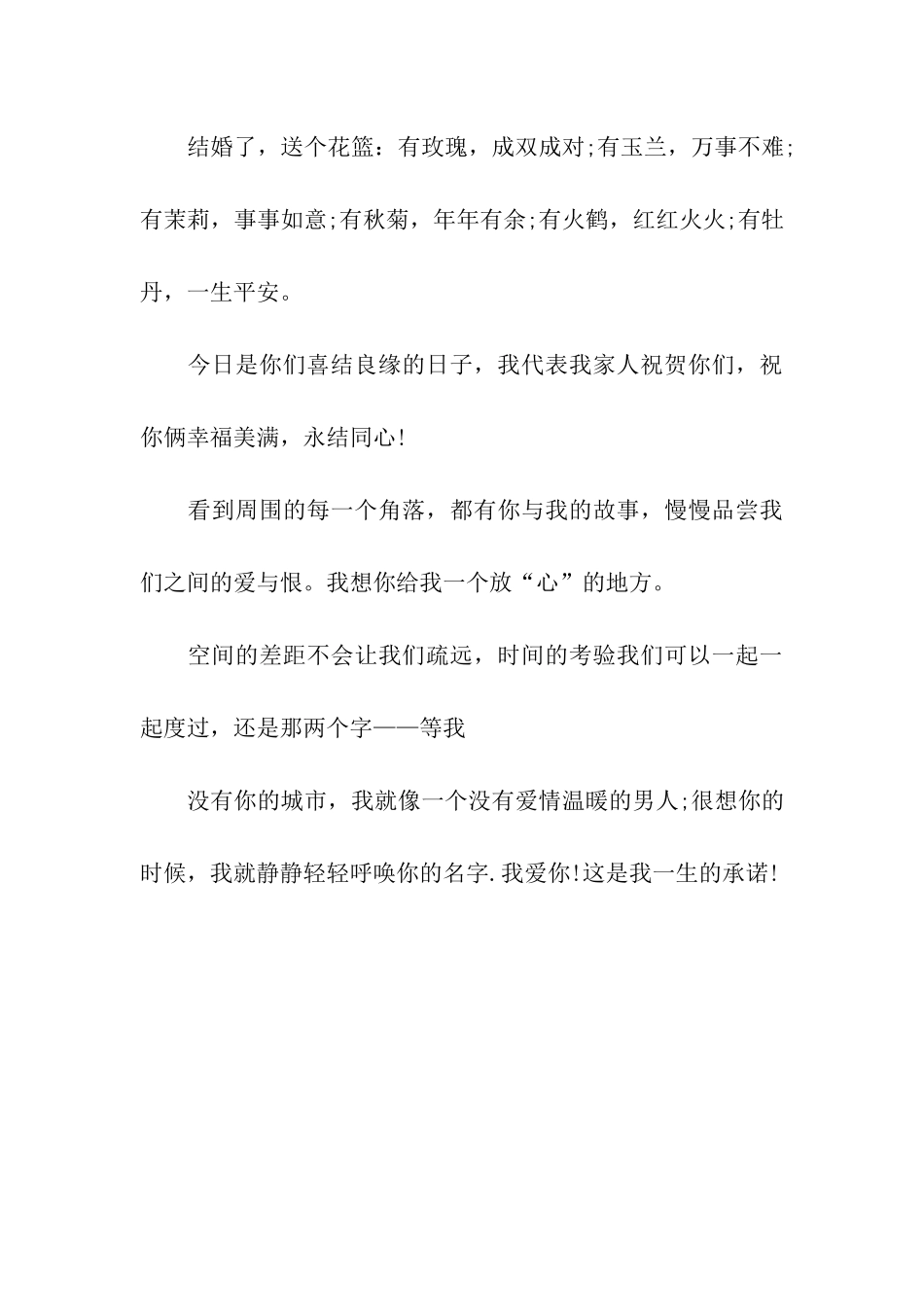 结婚了，送个花篮：有玫瑰，成双成对;有玉兰，万事不难;有茉莉，事事如意;有秋菊，年年有余;有火鹤，红红火火;有牡丹，一生平安。

今日是你们喜结良缘的日子，我代表我家人祝贺你们，祝你俩幸福美满，永结同心!

看到周围的每一个角落，都有你与我的故事，慢慢品尝我们之间的爱与恨。我想你给我一个放“心”的地方。

空间的差距不会让我们疏远，时间的考验我们可以一起一起度过，还是那两个字——等我

没有你的城市，我就像一个没有爱情温暖的男人;很想你的时候，我就静静轻轻呼唤你的名字.我爱你!这是我一生的承诺!